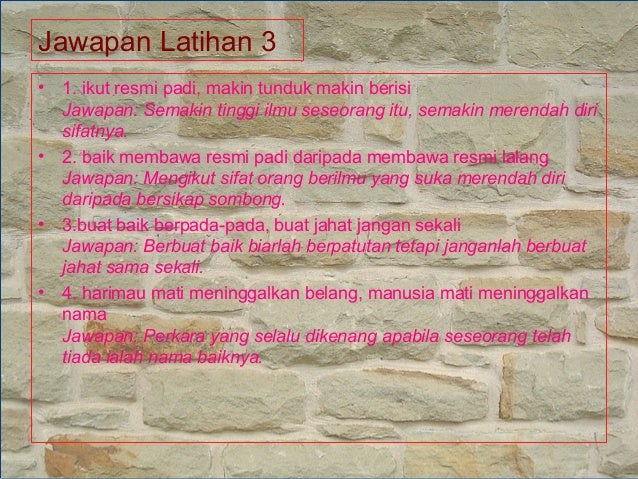 Jawapan Latihan 3

• 1. ikut resmi padi, makin tunduk makin berisi
Jawapan: Semakin tinggi ilmu seseorang itu, semakin merendah diri sifatnya.

• 2. baik membawa resmi padi daripada membawa resmi lalang
Jawapan: Mengikut sifat orang berilmu yang suka merendah diri daripada bersikap sombong.

• 3.buat baik berpada-pada, buat jahat jangan sekali
Jawapan: Berbuat baik biarlah berpatutan tetapi janganlah berbuat jahat sama sekali.

• 4. harimau mati meninggalkan belang, manusia mati meninggalkan nama
Jawapan: Perkara yang selalu dikenang apabila seseorang telah tiada ialah nama baiknya.